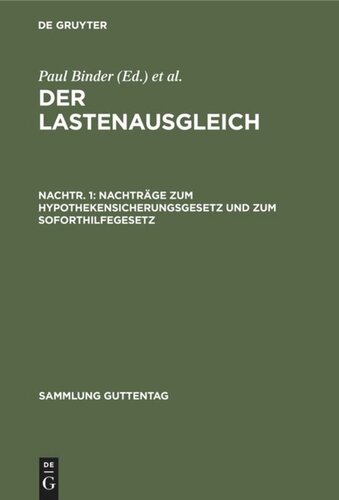 DE GRUYTER

Paul Binder (Ed.) et al.

DER LASTENAUSGLEICH

NACHTR. 1: NACHTRÄGE ZUM HYPOTHEKENSICHERUNGSGESETZ UND ZUM SOFORTHILFEGESETZ

SAMMLUNG GUTTENTAG

DE G